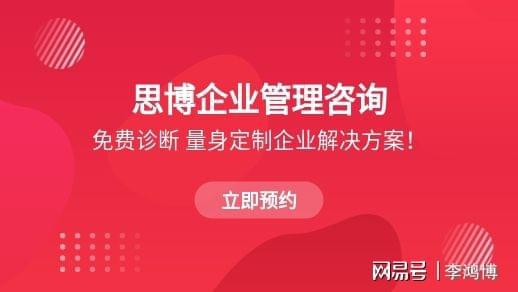 思博企业管理咨询

免费诊断 量身定制企业解决方案！

立即预约

网易号 | 李鸿博